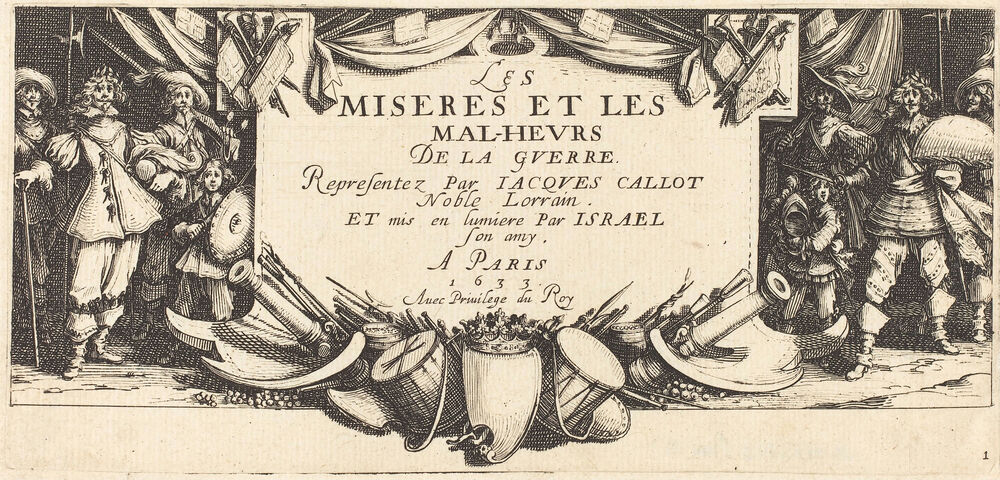 LES
MISERES ET LES
MAL-HEVRS
DE LA GVERRE.
Representez Par IACQVES CALLOT
Noble Lorrain.
ET mis en lumiere Par ISRAEL
son amy.
A PARIS
1633.
Auec Priuilege du Roy

1